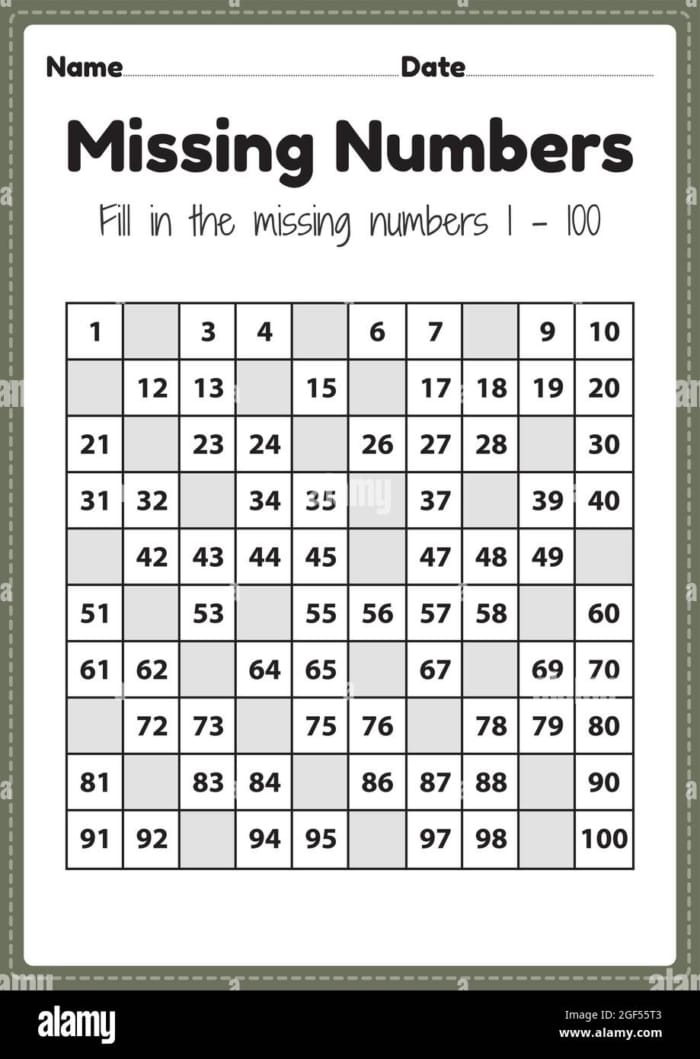 Name Date

Missing Numbers

Fill in the missing numbers 1 - 100

| 1 | | 3 | 4 | | 6 | 7 | | 9 | 10 |
|---|---|---|---|---|---|---|---|---|---|
| | 12 | 13 | | 15 | | 17 | 18 | 19 | 20 |
| 21 | | 23 | 24 | | 26 | 27 | 28 | | 30 |
| 31 | 32 | | 34 | 35 | | 37 | | 39 | 40 |
| | 42 | 43 | 44 | 45 | | 47 | 48 | 49 | |
| 51 | | 53 | | 55 | 56 | 57 | 58 | | 60 |
| 61 | 62 | | 64 | 65 | | 67 | | 69 | 70 |
| | 72 | 73 | | 75 | 76 | | 78 | 79 | 80 |
| 81 | | 83 | 84 | | 86 | 87 | 88 | | 90 |
| 91 | 92 | | 94 | 95 | | 97 | 98 | | 100 |

alamy

Image ID: 2GF55T3
www.alamy.com